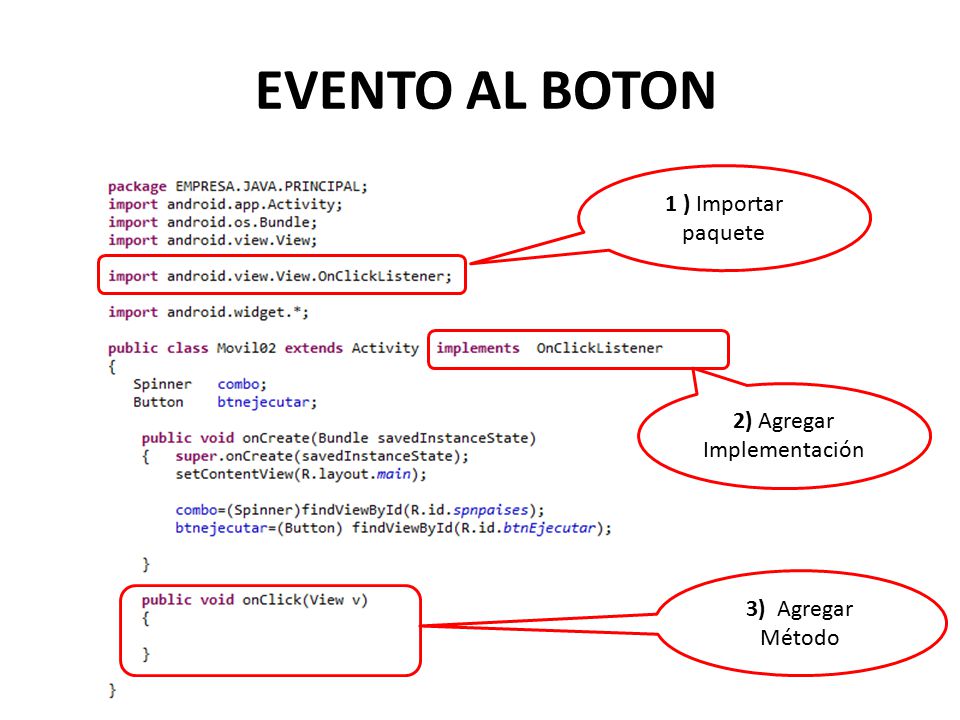 EVENTO AL BOTON

package EMPRESA.JAVA.PRINCIPAL;
import android.app.Activity;
import android.os.Bundle;
import android.view.View;

import android.view.View.OnClickListener;

import android.widget.*;

public class Movil02 extends Activity implements OnClickListener
{
Spinner combo;
Button btnejecutar;

public void onCreate(Bundle savedInstanceState)
{ super.onCreate(savedInstanceState);
setContentView(R.layout.main);

combo=(Spinner)findViewById(R.id.spnpaises);
btnejecutar=(Button) findViewById(R.id.btnEjecutar);

}

public void onClick(View v)
{

}
}

1 ) Importar paquete

2) Agregar Implementación

3) Agregar Método